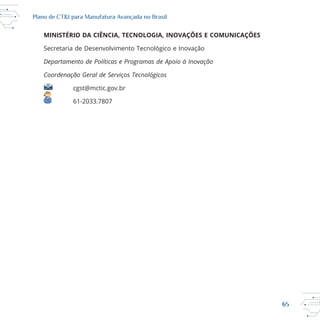 Plano de CT&I para Manufatura Avançada no Brasil

MINISTÉRIO DA CIÊNCIA, TECNOLOGIA, INOVAÇÕES E COMUNICAÇÕES

Secretaria de Desenvolvimento Tecnológico e Inovação

Departamento de Políticas e Programas de Apoio à Inovação

Coordenação Geral de Serviços Tecnológicos

cgst@mctic.gov.br

61-2033.7807

65